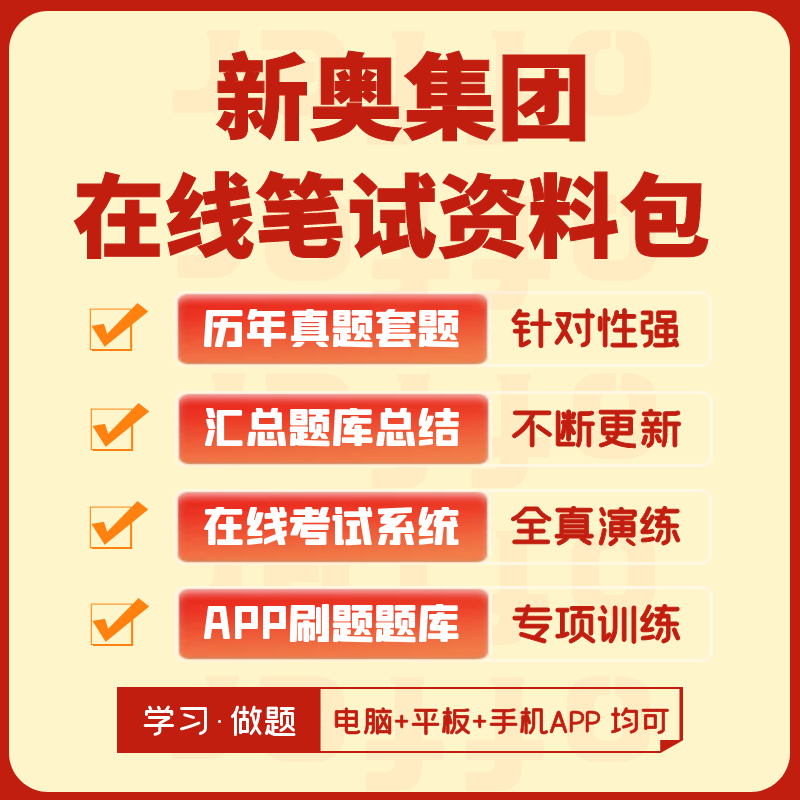 新奥集团
在线笔试资料包

历年真题套题 针对性强

汇总题库总结 不断更新

在线考试系统 全真演练

APP刷题题库 专项训练

学习·做题 电脑+平板+手机APP 均可